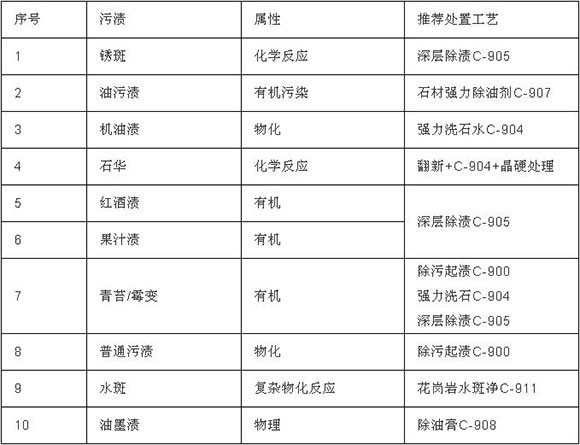 | 序号 | 污渍 | 属性 | 推荐处置工艺 |
|---|---|---|---|
| 1 | 锈斑 | 化学反应 | 深层除渍C-905 |
| 2 | 油污渍 | 有机污染 | 石材强力除油剂C-907 |
| 3 | 机油渍 | 物化 | 强力洗石水C-904 |
| 4 | 石华 | 化学反应 | 翻新+C-904+晶硬处理 |
| 5 | 红酒渍 | 有机 | 深层除渍C-905 |
| 6 | 果汁渍 | 有机 | |
| 7 | 青苔/霉变 | 有机 | 除污起渍C-900 强力洗石C-904 深层除渍C-905 |
| 8 | 普通污渍 | 物化 | 除污起渍C-900 |
| 9 | 水斑 | 复杂物化反应 | 花岗岩水斑净C-911 |
| 10 | 油墨渍 | 物理 | 除油膏C-908 |